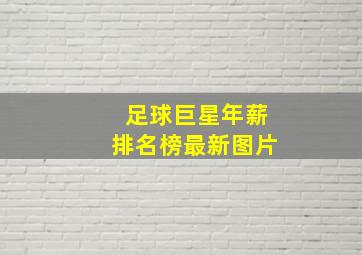 足球巨星年薪
排名榜最新图片